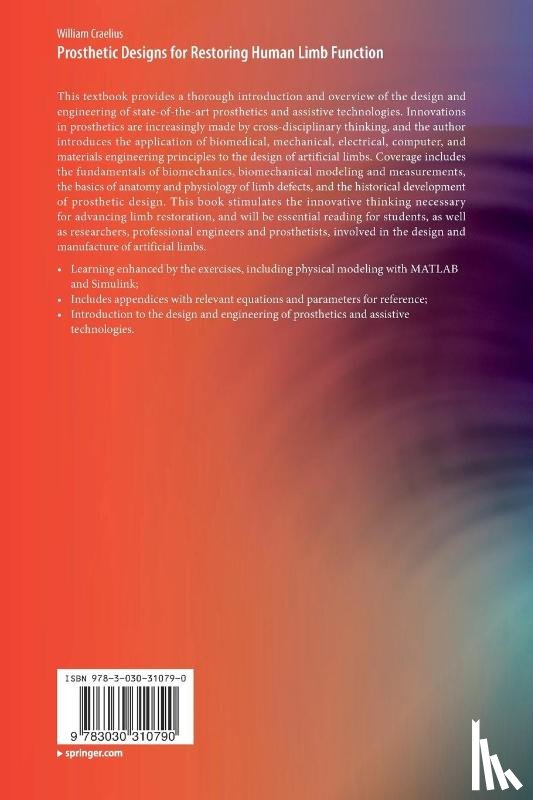 William Craelius
Prosthetic Designs for Restoring Human Limb Function

This textbook provides a thorough introduction and overview of the design and engineering of state-of-the-art prosthetics and assistive technologies. Innovations in prosthetics are increasingly made by cross-disciplinary thinking, and the author introduces the application of biomedical, mechanical, electrical, computer, and materials engineering principles to the design of artificial limbs. Coverage includes the fundamentals of biomechanics, biomechanical modeling and measurements, the basics of anatomy and physiology of limb defects, and the historical development of prosthetic design. This book stimulates the innovative thinking necessary for advancing limb restoration, and will be essential reading for students, as well as researchers, professional engineers and prosthetists, involved in the design and manufacture of artificial limbs.

• Learning enhanced by the exercises, including physical modeling with MATLAB and Simulink;
• Includes appendices with relevant equations and parameters for reference;
• Introduction to the design and engineering of prosthetics and assistive technologies.

ISBN 978-3-030-31079-0

9 783030 310790

▸ springer.com